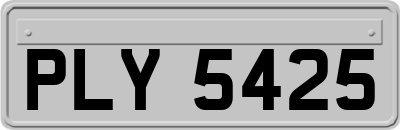 PLY 5425